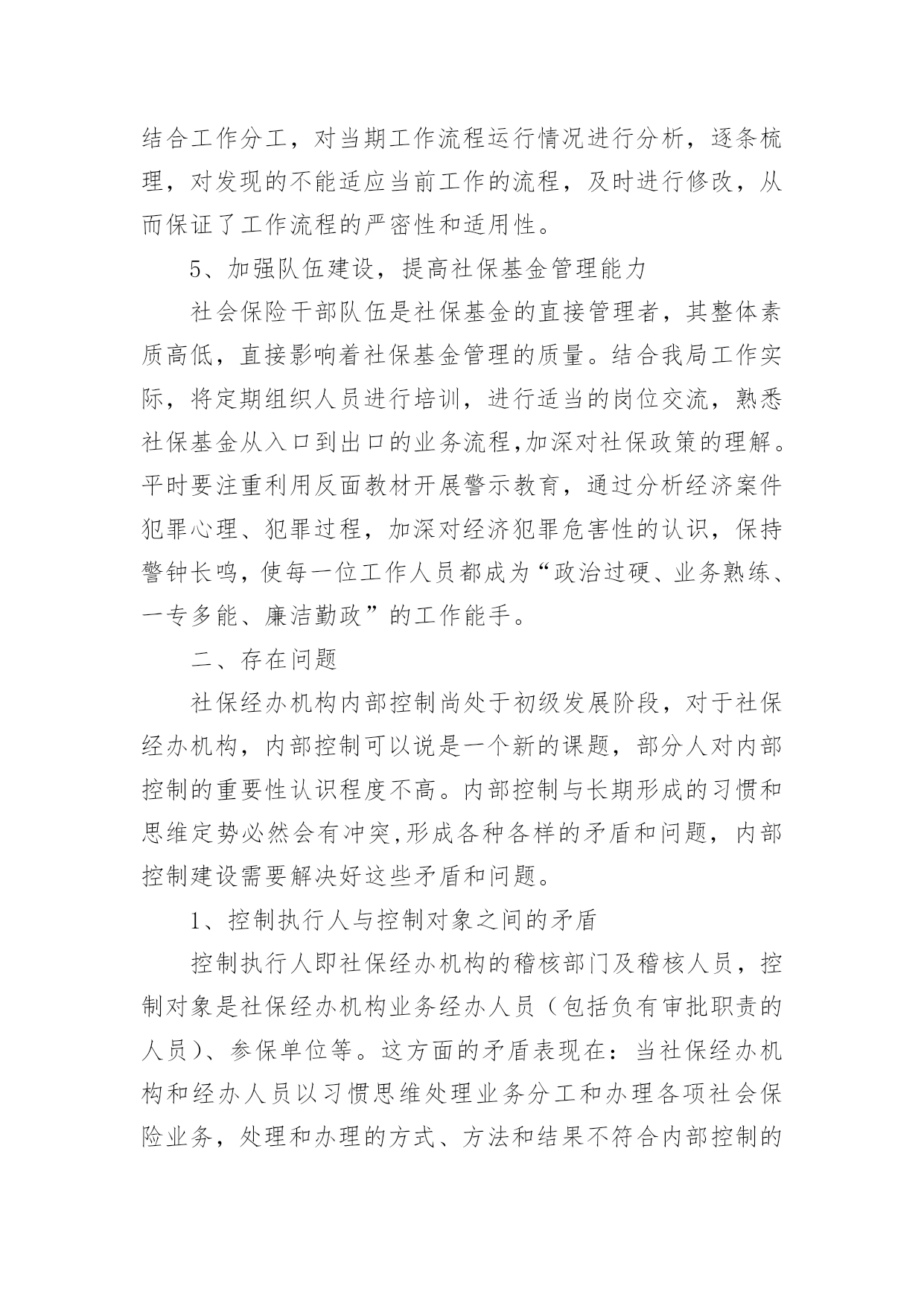 结合工作分工，对当期工作流程运行情况进行分析，逐条梳理，对发现的不能适应当前工作的流程，及时进行修改，从而保证了工作流程的严密性和适用性。

5、加强队伍建设，提高社保基金管理能力

社会保险干部队伍是社保基金的直接管理者，其整体素质高低，直接影响着社保基金管理的质量。结合我局工作实际，将定期组织人员进行培训，进行适当的岗位交流，熟悉社保基金从入口到出口的业务流程,加深对社保政策的理解。平时要注重利用反面教材开展警示教育，通过分析经济案件犯罪心理、犯罪过程，加深对经济犯罪危害性的认识，保持警钟长鸣，使每一位工作人员都成为“政治过硬、业务熟练、一专多能、廉洁勤政”的工作能手。

二、存在问题

社保经办机构内部控制尚处于初级发展阶段，对于社保经办机构，内部控制可以说是一个新的课题，部分人对内部控制的重要性认识程度不高。内部控制与长期形成的习惯和思维定势必然会有冲突,形成各种各样的矛盾和问题，内部控制建设需要解决好这些矛盾和问题。

1、控制执行人与控制对象之间的矛盾

控制执行人即社保经办机构的稽核部门及稽核人员，控制对象是社保经办机构业务经办人员（包括负有审批职责的人员）、参保单位等。这方面的矛盾表现在：当社保经办机构和经办人员以习惯思维处理业务分工和办理各项社会保险业务，处理和办理的方式、方法和结果不符合内部控制的